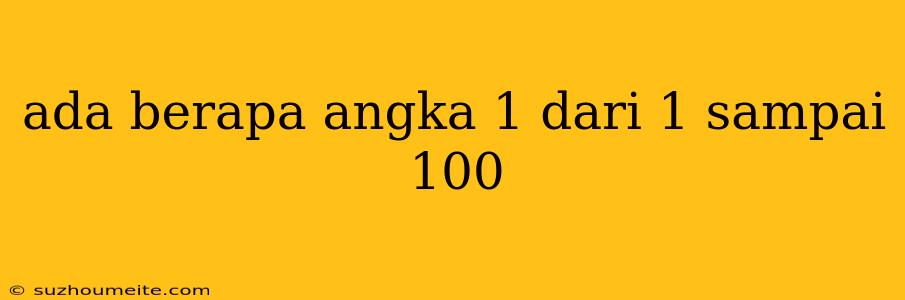 ada berapa angka 1 dari 1 sampai 100

© suzhoumeite.com